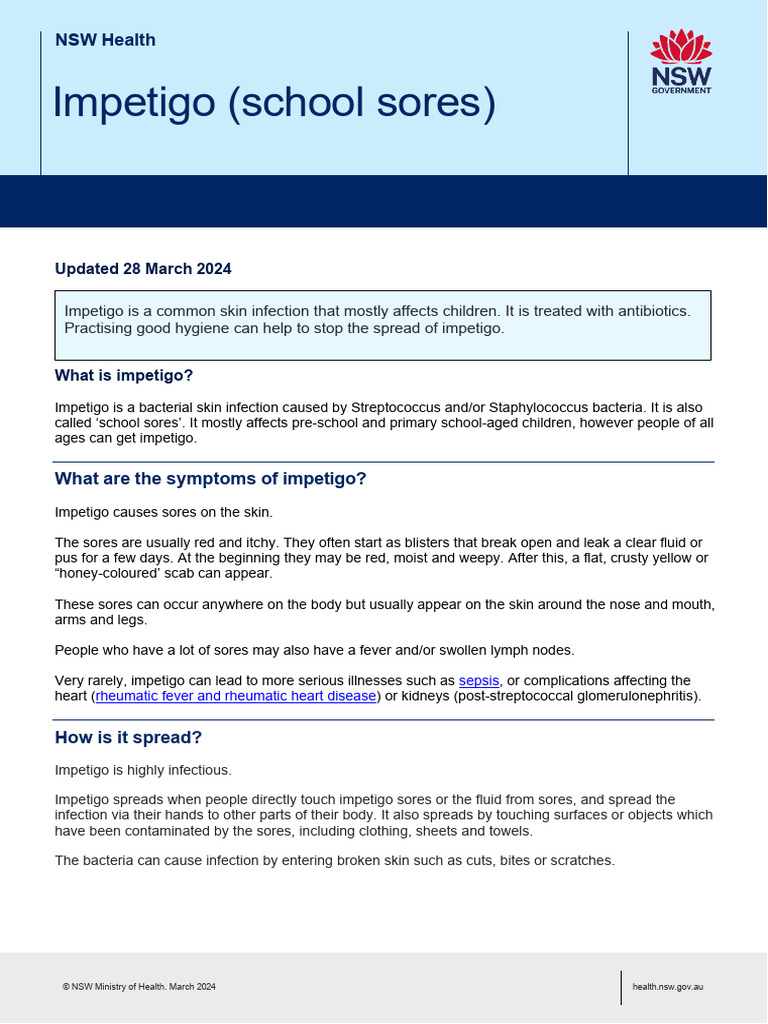 NSW Health

Impetigo (school sores)

NSW GOVERNMENT

Updated 28 March 2024

Impetigo is a common skin infection that mostly affects children. It is treated with antibiotics. Practising good hygiene can help to stop the spread of impetigo.

What is impetigo?

Impetigo is a bacterial skin infection caused by Streptococcus and/or Staphylococcus bacteria. It is also called 'school sores'. It mostly affects pre-school and primary school-aged children, however people of all ages can get impetigo.

What are the symptoms of impetigo?

Impetigo causes sores on the skin.

The sores are usually red and itchy. They often start as blisters that break open and leak a clear fluid or pus for a few days. At the beginning they may be red, moist and weepy. After this, a flat, crusty yellow or "honey-coloured' scab can appear.

These sores can occur anywhere on the body but usually appear on the skin around the nose and mouth, arms and legs.

People who have a lot of sores may also have a fever and/or swollen lymph nodes.

Very rarely, impetigo can lead to more serious illnesses such as sepsis, or complications affecting the heart (rheumatic fever and rheumatic heart disease) or kidneys (post-streptococcal glomerulonephritis).

How is it spread?

Impetigo is highly infectious.

Impetigo spreads when people directly touch impetigo sores or the fluid from sores, and spread the infection via their hands to other parts of their body. It also spreads by touching surfaces or objects which have been contaminated by the sores, including clothing, sheets and towels.

The bacteria can cause infection by entering broken skin such as cuts, bites or scratches.

© NSW Ministry of Health. March 2024

health.nsw.gov.au